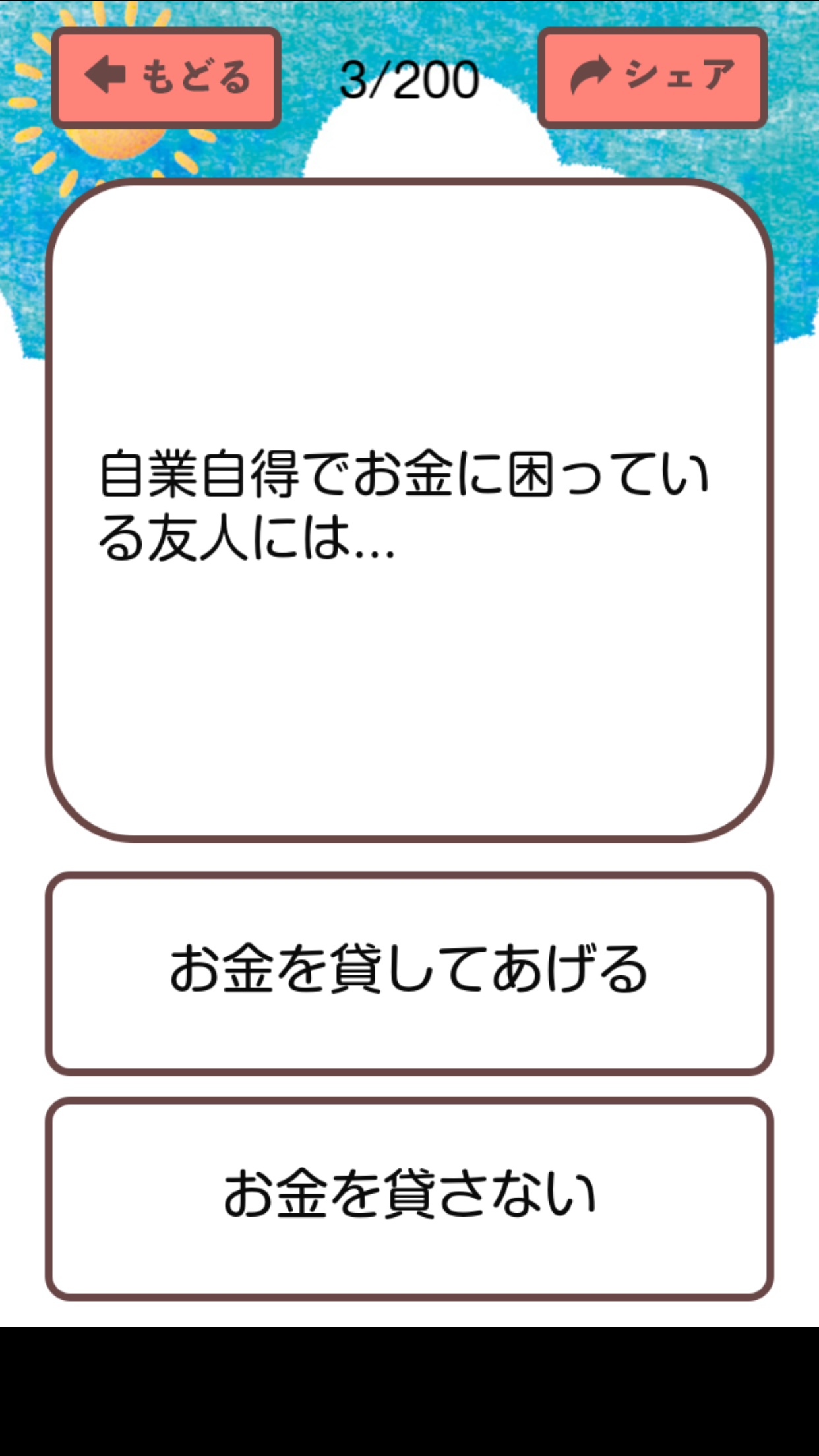 もどる
3/200
シェア

自業自得でお金に困っている友人には…

お金を貸してあげる

お金を貸さない